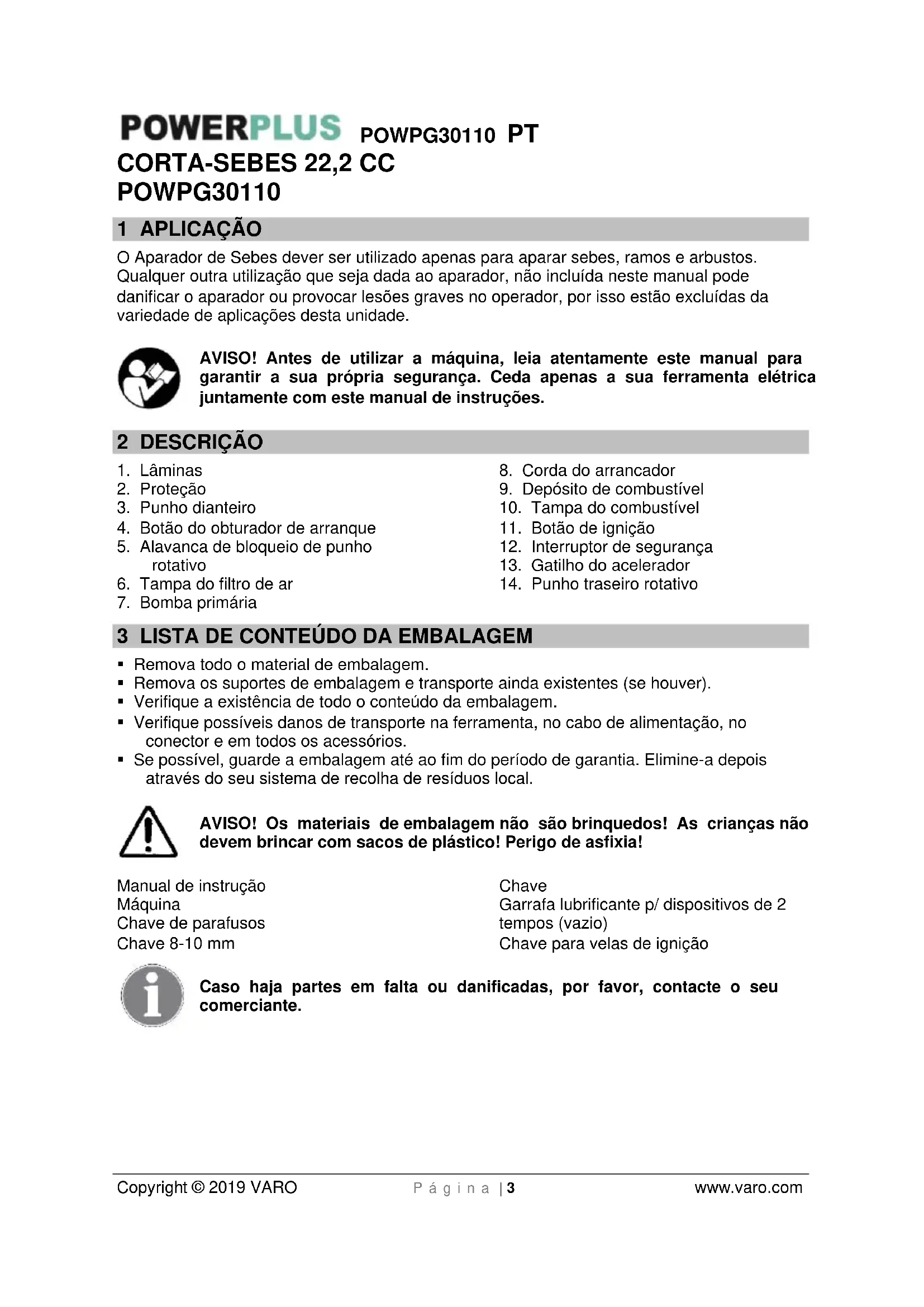 POWERPLUS POWPG30110 PT
CORTA-SEBES 22,2 CC
POWPG30110

1 APLICAÇÃO

O Aparador de Sebes dever ser utilizado apenas para aparar sebes, ramos e arbustos. Qualquer outra utilização que seja dada ao aparador, não incluída neste manual pode danificar o aparador ou provocar lesões graves no operador, por isso estão excluídas da variedade de aplicações desta unidade.

AVISO! Antes de utilizar a máquina, leia atentamente este manual para garantir a sua própria segurança. Ceda apenas a sua ferramenta elétrica juntamente com este manual de instruções.

2 DESCRIÇÃO

1. Lâminas
2. Proteção
3. Punho dianteiro
4. Botão do obturador de arranque
5. Alavanca de bloqueio de punho rotativo
6. Tampa do filtro de ar
7. Bomba primária

8. Corda do arrancador
9. Depósito de combustível
10. Tampa do combustível
11. Botão de ignição
12. Interruptor de segurança
13. Gatilho do acelerador
14. Punho traseiro rotativo

3 LISTA DE CONTEÚDO DA EMBALAGEM

▪ Remova todo o material de embalagem.
▪ Remova os suportes de embalagem e transporte ainda existentes (se houver).
▪ Verifique a existência de todo o conteúdo da embalagem.
▪ Verifique possíveis danos de transporte na ferramenta, no cabo de alimentação, no conector e em todos os acessórios.
▪ Se possível, guarde a embalagem até ao fim do período de garantia. Elimine-a depois através do seu sistema de recolha de resíduos local.

AVISO! Os materiais de embalagem não são brinquedos! As crianças não devem brincar com sacos de plástico! Perigo de asfixia!

Manual de instrução
Máquina
Chave de parafusos
Chave 8-10 mm

Chave
Garrafa lubrificante p/ dispositivos de 2 tempos (vazio)
Chave para velas de ignição

Caso haja partes em falta ou danificadas, por favor, contacte o seu comerciante.

Copyright © 2019 VARO Página | 3 www.varo.com